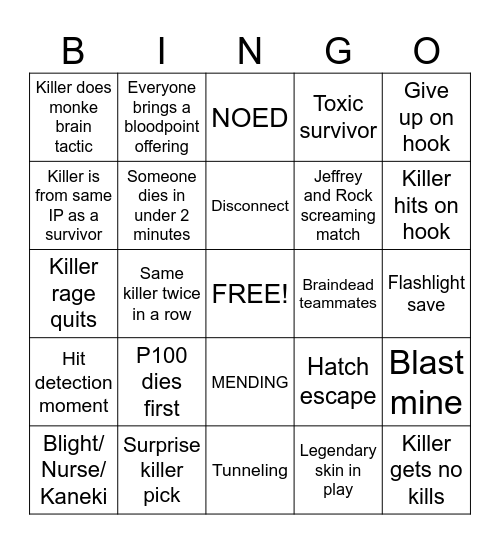 | B | I | N | G | O |
|---|---|---|---|---|
| Killer does monke brain tactic | Everyone brings a bloodpoint offering | NOED | Toxic survivor | Give up on hook |
| Killer is from same IP as a survivor | Someone dies in under 2 minutes | Disconnect | Jeffrey and Rock screaming match | Killer hits on hook |
| Killer rage quits | Same killer twice in a row | FREE! | Braindead teammates | Flashlight save |
| Hit detection moment | P100 dies first | MENDING | Hatch escape | Blast mine |
| Blight/ Nurse/ Kaneki | Surprise killer pick | Tunneling | Legendary skin in play | Killer gets no kills |